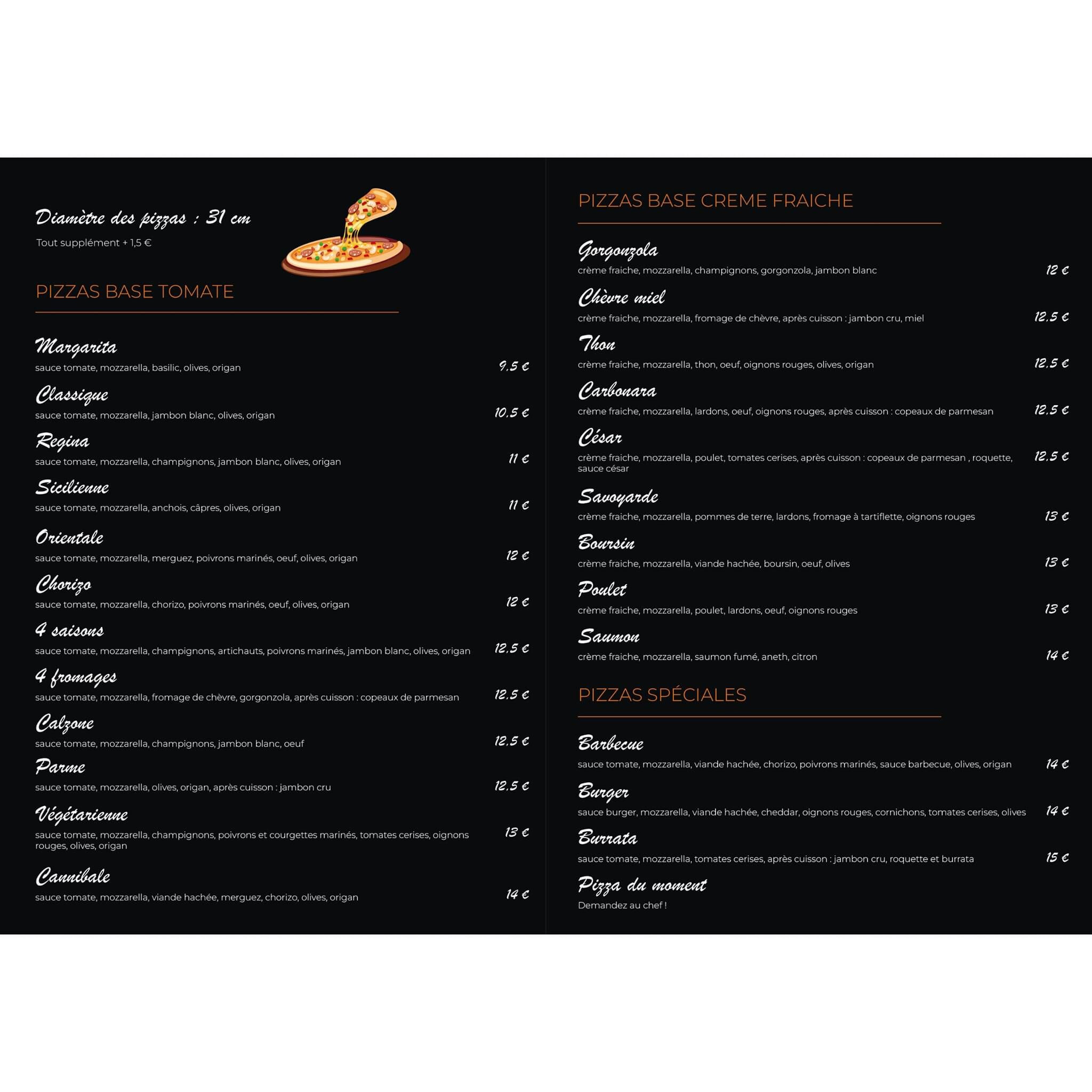 Diamètre des pizzas : 31 cm
Tout supplément + 1,5 €

PIZZAS BASE TOMATE

Margarita
sauce tomate, mozzarella, basilic, olives, origan 9.5 €

Classique
sauce tomate, mozzarella, jambon blanc, olives, origan 10.5 €

Regina
sauce tomate, mozzarella, champignons, jambon blanc, olives, origan 11 €

Sicilienne
sauce tomate, mozzarella, anchois, câpres, olives, origan 11 €

Orientale
sauce tomate, mozzarella, merguez, poivrons marinés, oeuf, olives, origan 12 €

Chorizo
sauce tomate, mozzarella, chorizo, poivrons marinés, oeuf, olives, origan 12 €

4 saisons
sauce tomate, mozzarella, champignons, artichauts, poivrons marinés, jambon blanc, olives, origan 12.5 €

4 fromages
sauce tomate, mozzarella, fromage de chèvre, gorgonzola, après cuisson : copeaux de parmesan 12.5 €

Calzone
sauce tomate, mozzarella, champignons, jambon blanc, oeuf 12.5 €

Parme
sauce tomate, mozzarella, olives, origan, après cuisson : jambon cru 12.5 €

Végétarienne
sauce tomate, mozzarella, champignons, poivrons et courgettes marinés, tomates cerises, oignons rouges, olives, origan 13 €

Cannibale
sauce tomate, mozzarella, viande hachée, merguez, chorizo, olives, origan 14 €

PIZZAS BASE CREME FRAICHE

Gorgonzola
crème fraiche, mozzarella, champignons, gorgonzola, jambon blanc 12 €

Chèvre miel
crème fraiche, mozzarella, fromage de chèvre, après cuisson : jambon cru, miel 12.5 €

Thon
crème fraiche, mozzarella, thon, oeuf, oignons rouges, olives, origan 12.5 €

Carbonara
crème fraiche, mozzarella, lardons, oeuf, oignons rouges, après cuisson : copeaux de parmesan 12.5 €

César
crème fraiche, mozzarella, poulet, tomates cerises, après cuisson : copeaux de parmesan , roquette, sauce césar 12.5 €

Savoyarde
crème fraiche, mozzarella, pommes de terre, lardons, fromage à tartiflette, oignons rouges 13 €

Boursin
crème fraiche, mozzarella, viande hachée, boursin, oeuf, olives 13 €

Poulet
crème fraiche, mozzarella, poulet, lardons, oeuf, oignons rouges 13 €

Saumon
crème fraiche, mozzarella, saumon fumé, aneth, citron 14 €

PIZZAS SPÉCIALES

Barbecue
sauce tomate, mozzarella, viande hachée, chorizo, poivrons marinés, sauce barbecue, olives, origan 14 €

Burger
sauce burger, mozzarella, viande hachée, cheddar, oignons rouges, cornichons, tomates cerises, olives 14 €

Burrata
sauce tomate, mozzarella, tomates cerises, après cuisson : jambon cru, roquette et burrata 15 €

Pizza du moment
Demandez au chef !